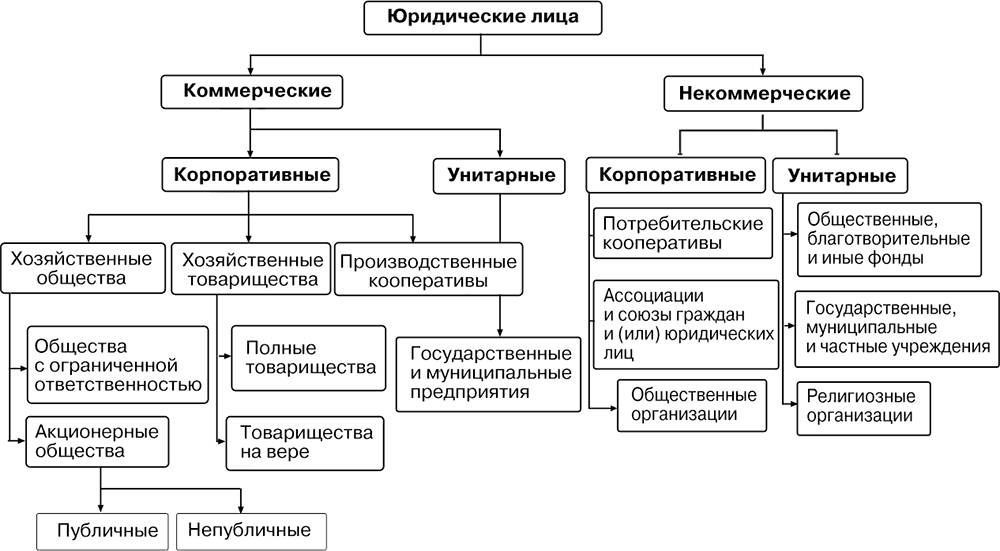 Юридические лица

Коммерческие

Некоммерческие

Корпоративные

Унитарные

Корпоративные

Унитарные

Хозяйственные общества

Хозяйственные товарищества

Производственные кооперативы

Общества с ограниченной ответственностью

Акционерные общества

Публичные

Непубличные

Полные товарищества

Товарищества на вере

Государственные и муниципальные предприятия

Потребительские кооперативы

Ассоциации и союзы граждан и (или) юридических лиц

Общественные организации

Общественные, благотворительные и иные фонды

Государственные, муниципальные и частные учреждения

Религиозные организации